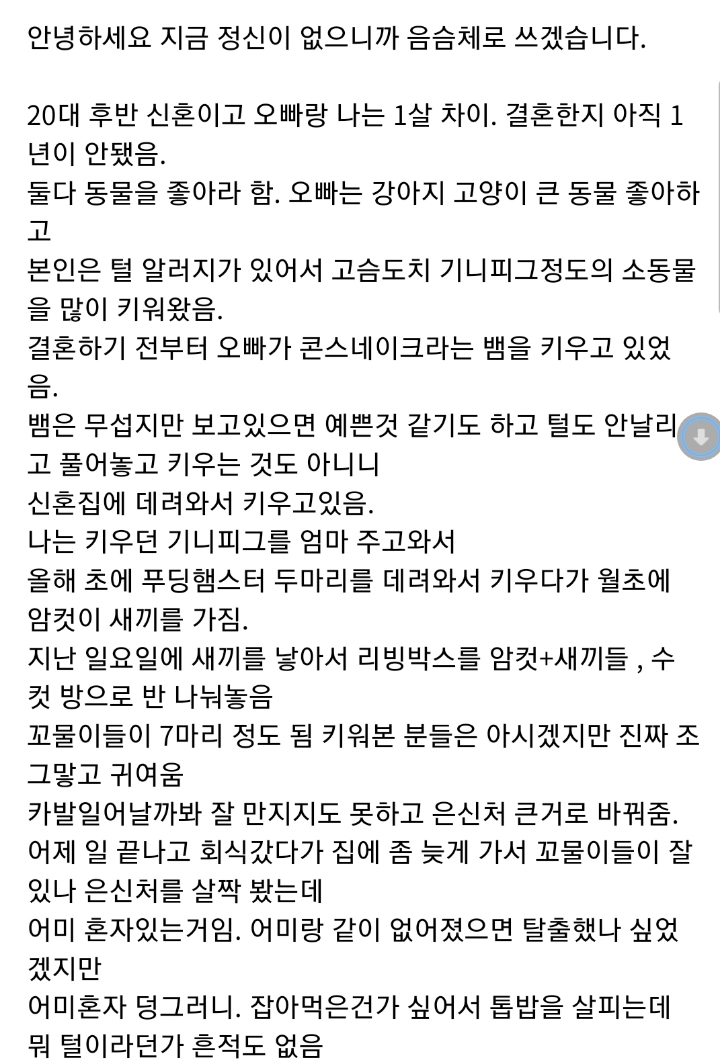 안녕하세요 지금 정신이 없으니까 음슴체로 쓰겠습니다.

20대 후반 신혼이고 오빠랑 나는 1살 차이. 결혼한지 아직 1년이 안됐음.
둘다 동물을 좋아라 함. 오빠는 강아지 고양이 큰 동물 좋아하고
본인은 털 알러지가 있어서 고슴도치 기니피그정도의 소동물을 많이 키워왔음.
결혼하기 전부터 오빠가 콘스네이크라는 뱀을 키우고 있었음.
뱀은 무섭지만 보고있으면 예쁜것 같기도 하고 털도 안날리고 풀어놓고 키우는 것도 아니니
신혼집에 데려와서 키우고있음.
나는 키우던 기니피그를 엄마 주고와서
올해 초에 푸딩햄스터 두마리를 데려와서 키우다가 월초에 암컷이 새끼를 가짐.
지난 일요일에 새끼를 낳아서 리빙박스를 암컷+새끼들 , 수컷 방으로 반 나눠놓음
꼬물이들이 7마리 정도 됨 키워본 분들은 아시겠지만 진짜 조그맣고 귀여움
카발일어날까봐 잘 만지지도 못하고 은신처 큰거로 바꿔줌.
어제 일 끝나고 회식갔다가 집에 좀 늦게 가서 꼬물이들이 잘 있나 은신처를 살짝 봤는데
어미 혼자있는거임. 어미랑 같이 없어졌으면 탈출했나 싶었겠지만
어미혼자 덩그러니. 잡아먹은건가 싶어서 톱밥을 살피는데 뭐 털이라던가 흔적도 없음